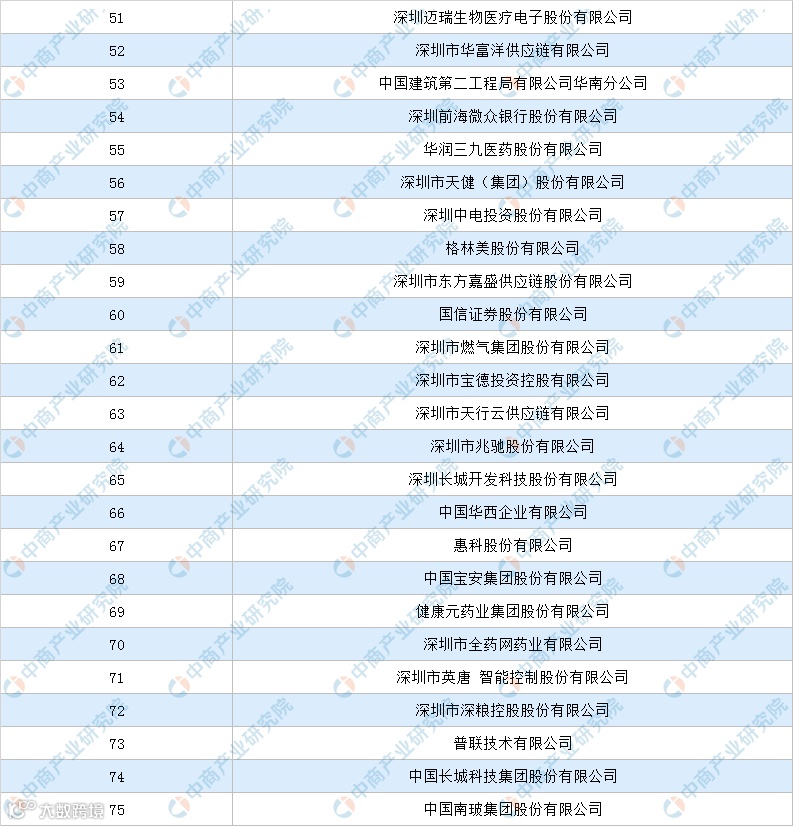 | 51 | 深圳迈瑞生物医疗电子股份有限公司 |
|---|---|
| 52 | 深圳市华富洋供应链有限公司 |
| 53 | 中国建筑第二工程局有限公司华南分公司 |
| 54 | 深圳前海微众银行股份有限公司 |
| 55 | 华润三九医药股份有限公司 |
| 56 | 深圳市天健（集团）股份有限公司 |
| 57 | 深圳中电投资股份有限公司 |
| 58 | 格林美股份有限公司 |
| 59 | 深圳市东方嘉盛供应链股份有限公司 |
| 60 | 国信证券股份有限公司 |
| 61 | 深圳市燃气集团股份有限公司 |
| 62 | 深圳市宝德投资控股有限公司 |
| 63 | 深圳市天行云供应链有限公司 |
| 64 | 深圳市兆驰股份有限公司 |
| 65 | 深圳长城开发科技股份有限公司 |
| 66 | 中国华西企业有限公司 |
| 67 | 惠科股份有限公司 |
| 68 | 中国宝安集团股份有限公司 |
| 69 | 健康元药业集团股份有限公司 |
| 70 | 深圳市全药网药业有限公司 |
| 71 | 深圳市英唐 智能控制股份有限公司 |
| 72 | 深圳市深粮控股股份有限公司 |
| 73 | 普联技术有限公司 |
| 74 | 中国长城科技集团股份有限公司 |
| 75 | 中国南玻集团股份有限公司 |

中商产业研究院
大数跨境